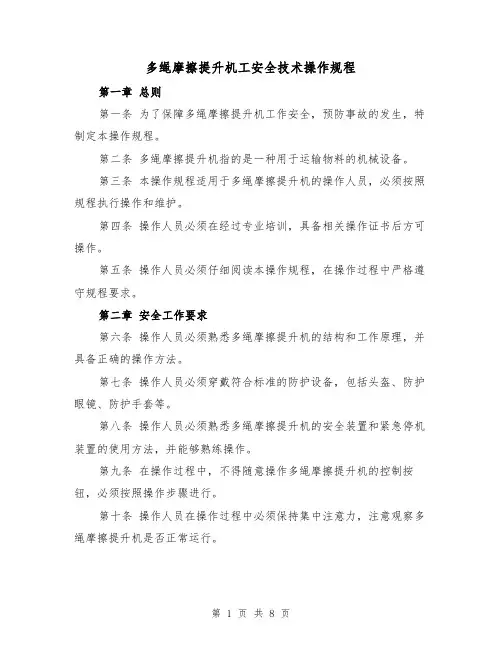 多绳摩擦提升机工安全技术操作规程

第一章 总则

第一条 为了保障多绳摩擦提升机工作安全，预防事故的发生，特制定本操作规程。

第二条 多绳摩擦提升机指的是一种用于运输物料的机械设备。

第三条 本操作规程适用于多绳摩擦提升机的操作人员，必须按照规程执行操作和维护。

第四条 操作人员必须在经过专业培训，具备相关操作证书后方可操作。

第五条 操作人员必须仔细阅读本操作规程，在操作过程中严格遵守规程要求。

第二章 安全工作要求

第六条 操作人员必须熟悉多绳摩擦提升机的结构和工作原理，并具备正确的操作方法。

第七条 操作人员必须穿戴符合标准的防护设备，包括头盔、防护眼镜、防护手套等。

第八条 操作人员必须熟悉多绳摩擦提升机的安全装置和紧急停机装置的使用方法，并能够熟练操作。

第九条 在操作过程中，不得随意操作多绳摩擦提升机的控制按钮，必须按照操作步骤进行。

第十条 操作人员在操作过程中必须保持集中注意力，注意观察多绳摩擦提升机是否正常运行。

第 1 页 共 8 页